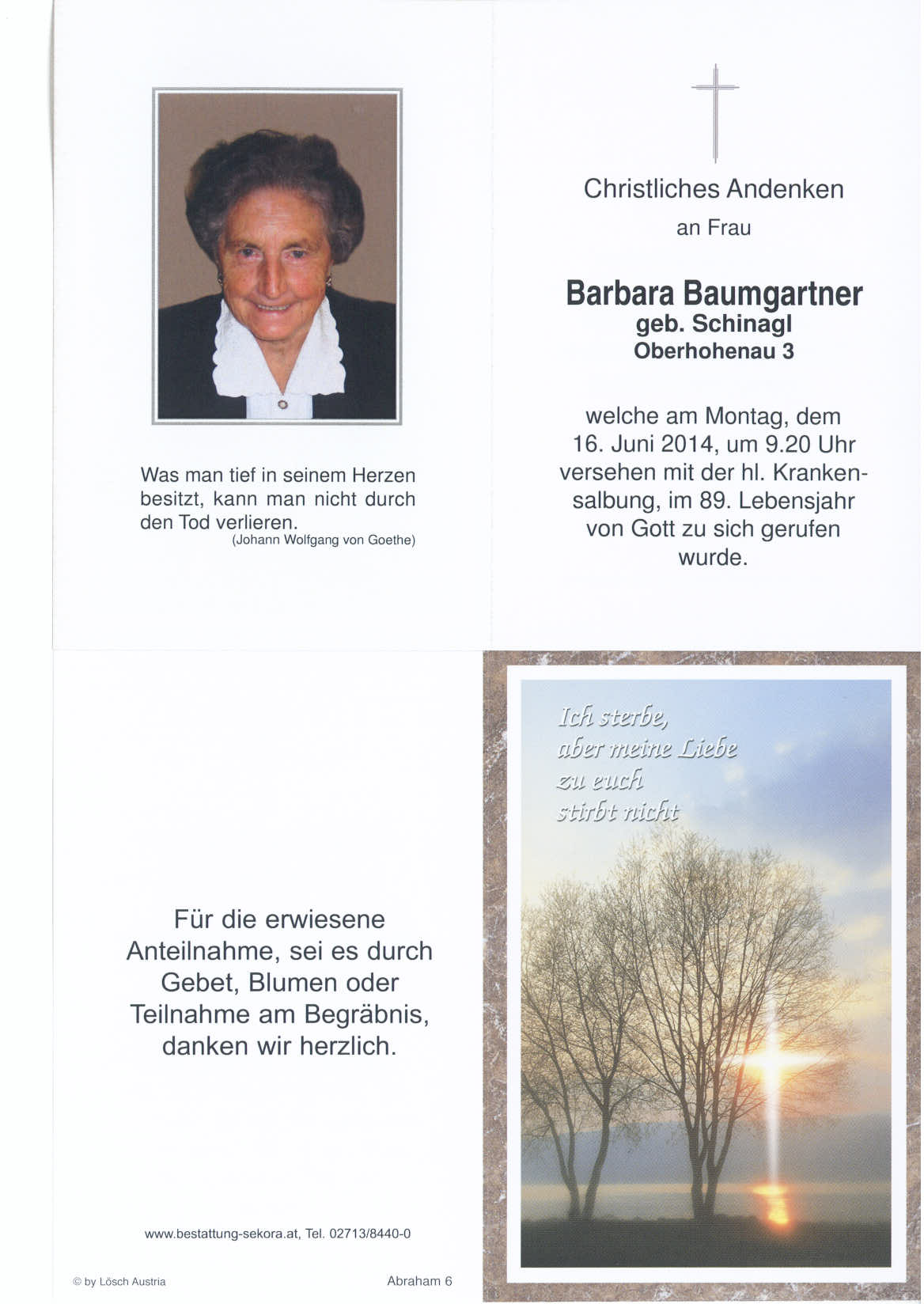 Was man tief in seinem Herzen besitzt, kann man nicht durch den Tod verlieren.
(Johann Wolfgang von Goethe)

Christliches Andenken
an Frau

Barbara Baumgartner
geb. Schinagl
Oberhohenau 3

welche am Montag, dem 16. Juni 2014, um 9.20 Uhr versehen mit der hl. Krankensalbung, im 89. Lebensjahr von Gott zu sich gerufen wurde.

Für die erwiesene Anteilnahme, sei es durch Gebet, Blumen oder Teilnahme am Begräbnis, danken wir herzlich.

www.bestattung-sekora.at, Tel. 02713/8440-0

© by Lösch Austria

Abraham 6

Ich sterbe, aber meine Liebe zu euch stirbt nicht